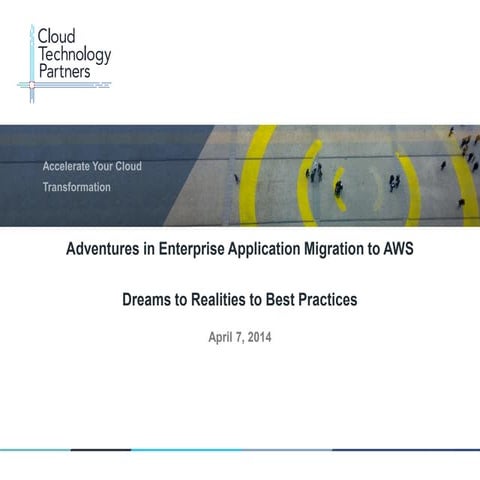 Cloud Technology Partners

Accelerate Your Cloud Transformation

Adventures in Enterprise Application Migration to AWS

Dreams to Realities to Best Practices

April 7, 2014